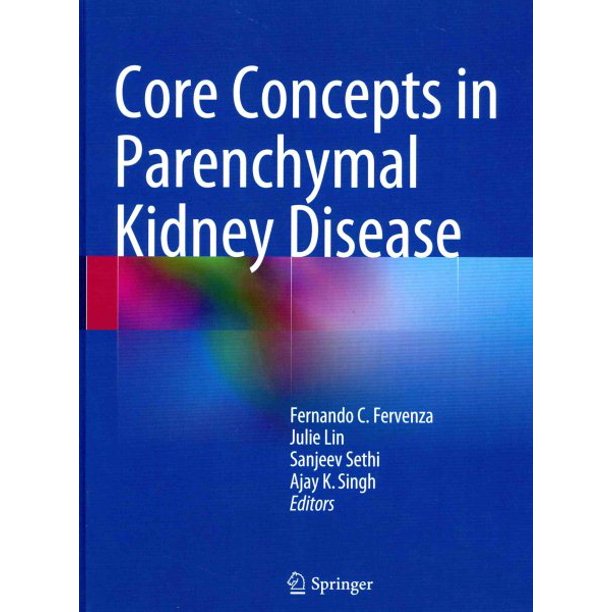 Core Concepts in Parenchymal Kidney Disease

Fernando C. Fervenza
Julie Lin
Sanjeev Sethi
Ajay K. Singh
Editors

Springer